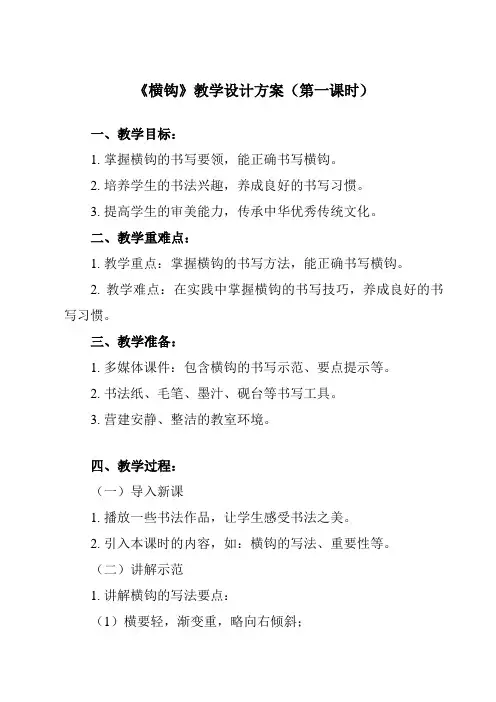 《横钩》教学设计方案（第一课时）

一、教学目标：

1. 掌握横钩的书写要领，能正确书写横钩。

2. 培养学生的书法兴趣，养成良好的书写习惯。

3. 提高学生的审美能力，传承中华优秀传统文化。

二、教学重难点：

1. 教学重点：掌握横钩的书写方法，能正确书写横钩。

2. 教学难点：在实践中掌握横钩的书写技巧，养成良好的书写习惯。

三、教学准备：

1. 多媒体课件：包含横钩的书写示范、要点提示等。

2. 书法纸、毛笔、墨汁、砚台等书写工具。

3. 营建安静、整洁的教室环境。

四、教学过程：

（一）导入新课

1. 播放一些书法作品，让学生感受书法之美。

2. 引入本课时的内容，如：横钩的写法、重要性等。

（二）讲解示范

1. 讲解横钩的写法要点：

（1）横要轻，渐变重，略向右倾斜；